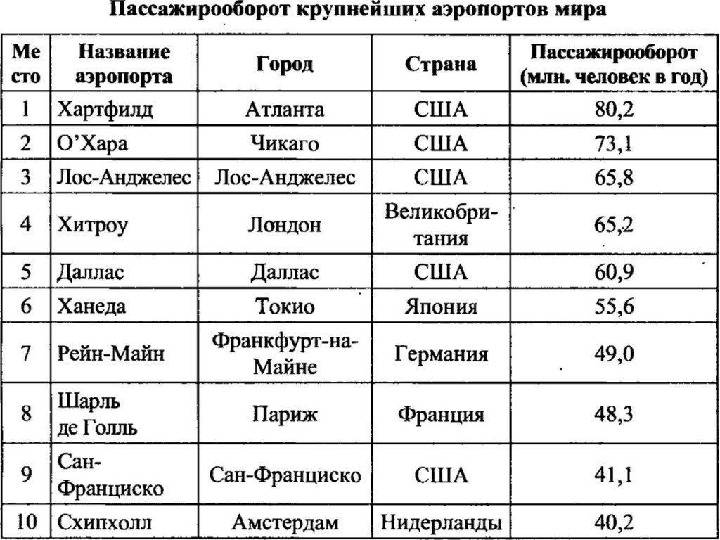 Пассажирооборот крупнейших аэропортов мира

| Место | Название аэропорта | Город | Страна | Пассажирооборот (млн. человек в год) |
|---|---|---|---|---|
| 1 | Хартфилд | Атланта | США | 80,2 |
| 2 | О'Хара | Чикаго | США | 73,1 |
| 3 | Лос-Анджелес | Лос-Анджелес | США | 65,8 |
| 4 | Хитроу | Лондон | Великобритания | 65,2 |
| 5 | Даллас | Даллас | США | 60,9 |
| 6 | Ханеда | Токио | Япония | 55,6 |
| 7 | Рейн-Майн | Франкфурт-на-Майне | Германия | 49,0 |
| 8 | Шарль де Голль | Париж | Франция | 48,3 |
| 9 | Сан-Франциско | Сан-Франциско | США | 41,1 |
| 10 | Схипхолл | Амстердам | Нидерланды | 40,2 |